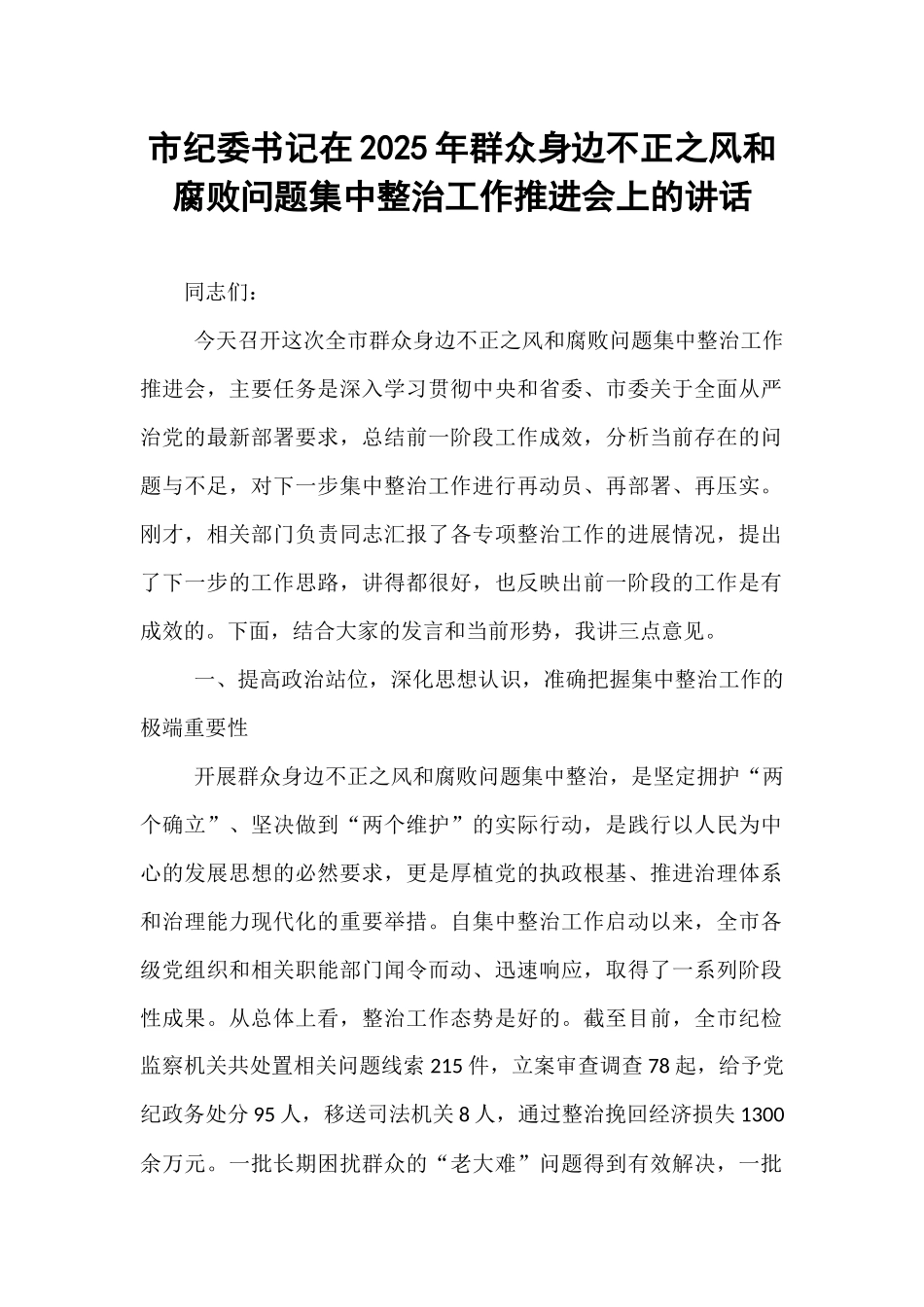 市纪委书记在2025年群众身边不正之风和腐败问题集中整治工作推进会上的讲话

同志们：

今天召开这次全市群众身边不正之风和腐败问题集中整治工作推进会，主要任务是深入学习贯彻中央和省委、市委关于全面从严治党的最新部署要求，总结前一阶段工作成效，分析当前存在的问题与不足，对下一步集中整治工作进行再动员、再部署、再压实。刚才，相关部门负责同志汇报了各专项整治工作的进展情况，提出了下一步的工作思路，讲得都很好，也反映出前一阶段的工作是有成效的。下面，结合大家的发言和当前形势，我讲三点意见。

一、提高政治站位，深化思想认识，准确把握集中整治工作的极端重要性

开展群众身边不正之风和腐败问题集中整治，是坚定拥护“两个确立”、坚决做到“两个维护”的实际行动，是践行以人民为中心的发展思想的必然要求，更是厚植党的执政根基、推进治理体系和治理能力现代化的重要举措。自集中整治工作启动以来，全市各级党组织和相关职能部门闻令而动、迅速响应，取得了一系列阶段性成果。从总体上看，整治工作态势是好的。截至目前，全市纪检监察机关共处置相关问题线索215件，立案审查调查78起，给予党纪政务处分95人，移送司法机关8人，通过整治挽回经济损失1300余万元。一批长期困扰群众的“老大难”问题得到有效解决，一批